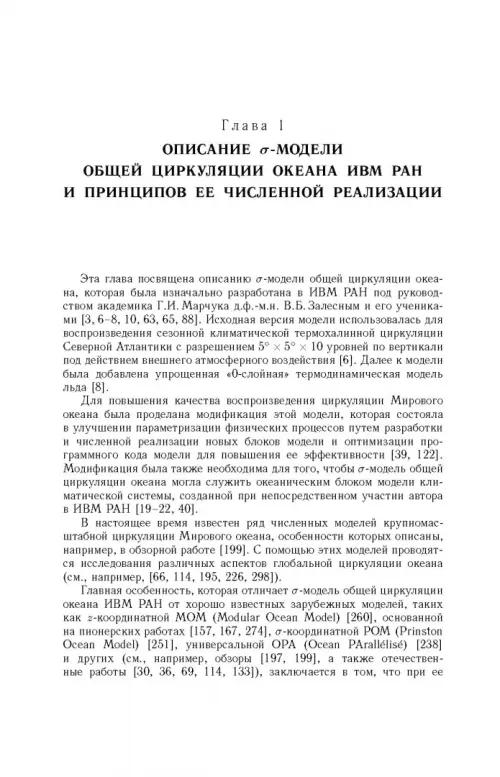 Глава 1

ОПИСАНИЕ $\sigma$-МОДЕЛИ ОБЩЕЙ ЦИРКУЛЯЦИИ ОКЕАНА ИВМ РАН И ПРИНЦИПОВ ЕЕ ЧИСЛЕННОЙ РЕАЛИЗАЦИИ

Эта глава посвящена описанию $\sigma$-модели общей циркуляции океана, которая была изначально разработана в ИВМ РАН под руководством академика Г.И. Марчука д.ф.-м.н. В.Б. Залесным и его учениками [3, 6–8, 10, 63, 65, 88]. Исходная версия модели использовалась для воспроизведения сезонной климатической термохалинной циркуляции Северной Атлантики с разрешением $5^\circ \times 5^\circ \times 10$ уровней по вертикали под действием внешнего атмосферного воздействия [6]. Далее к модели была добавлена упрощенная «0-слойная» термодинамическая модель льда [8].

Для повышения качества воспроизведения циркуляции Мирового океана была проделана модификация этой модели, которая состояла в улучшении параметризации физических процессов путем разработки и численной реализации новых блоков модели и оптимизации программного кода модели для повышения ее эффективности [39, 122]. Модификация была также необходима для того, чтобы $\sigma$-модель общей циркуляции океана могла служить океаническим блоком модели климатической системы, созданной при непосредственном участии автора в ИВМ РАН [19–22, 40].

В настоящее время известен ряд численных моделей крупномасштабной циркуляции Мирового океана, особенности которых описаны, например, в обзорной работе [199]. С помощью этих моделей проводятся исследования различных аспектов глобальной циркуляции океана (см., например, [66, 114, 195, 226, 298]).

Главная особенность, которая отличает $\sigma$-модель общей циркуляции океана ИВМ РАН от хорошо известных зарубежных моделей, таких как $z$-координатной MOM (Modular Ocean Model) [260], основанной на пионерских работах [157, 167, 274], $\sigma$-координатной POM (Prinston Ocean Model) [251], универсальной OPA (Ocean PArallélisé) [238] и других (см., например, обзоры [197, 199], а также отечественные работы [30, 36, 69, 114, 133]), заключается в том, что при ее